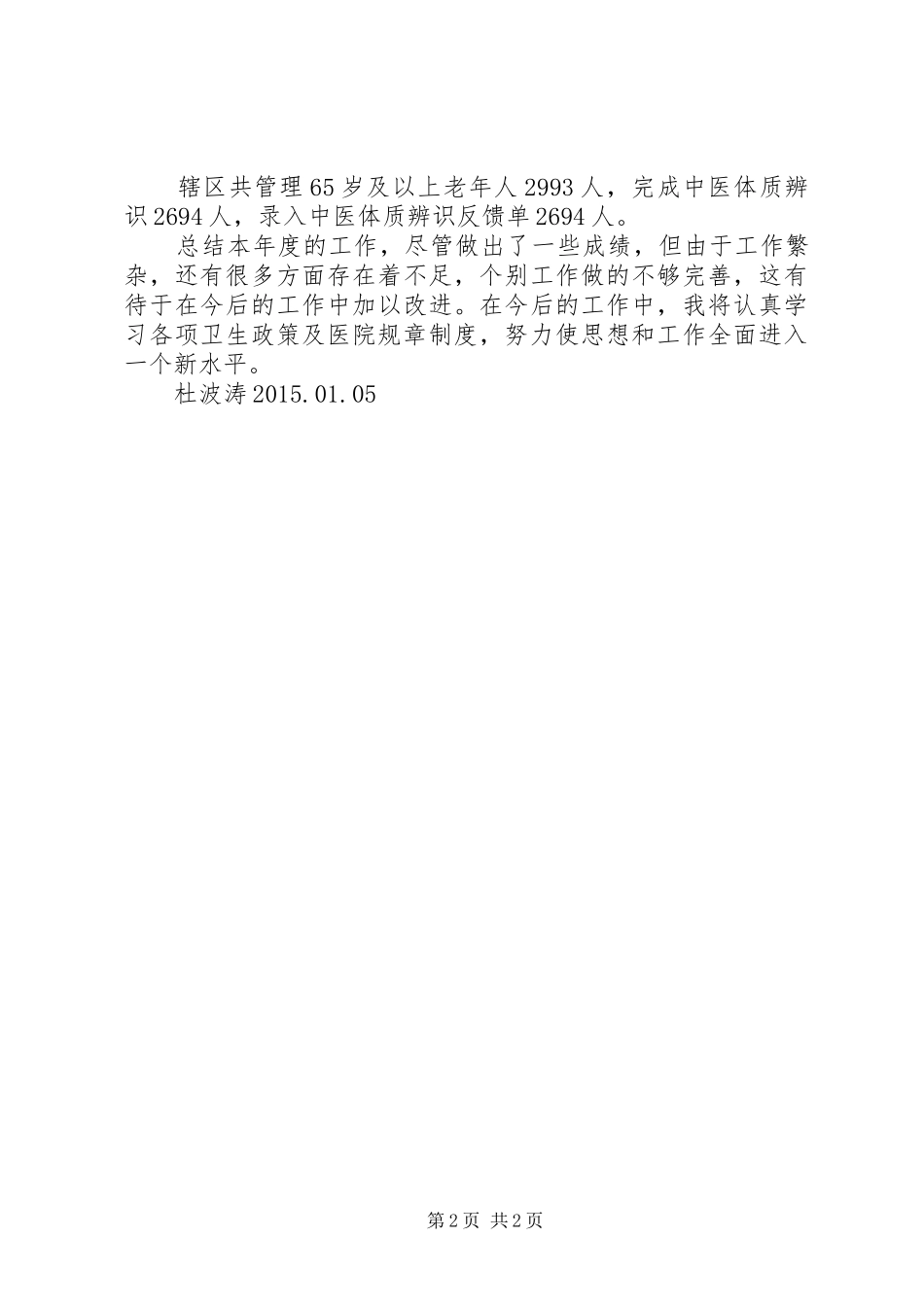 辖区共管理65岁及以上老年人2993人，完成中医体质辨识2694人，录入中医体质辨识反馈单2694人。

总结本年度的工作，尽管做出了一些成绩，但由于工作繁杂，还有很多方面存在着不足，个别工作做的不够完善，这有待于在今后的工作中加以改进。在今后的工作中，我将认真学习各项卫生政策及医院规章制度，努力使思想和工作全面进入一个新水平。

杜波涛2015.01.05

第2页 共2页